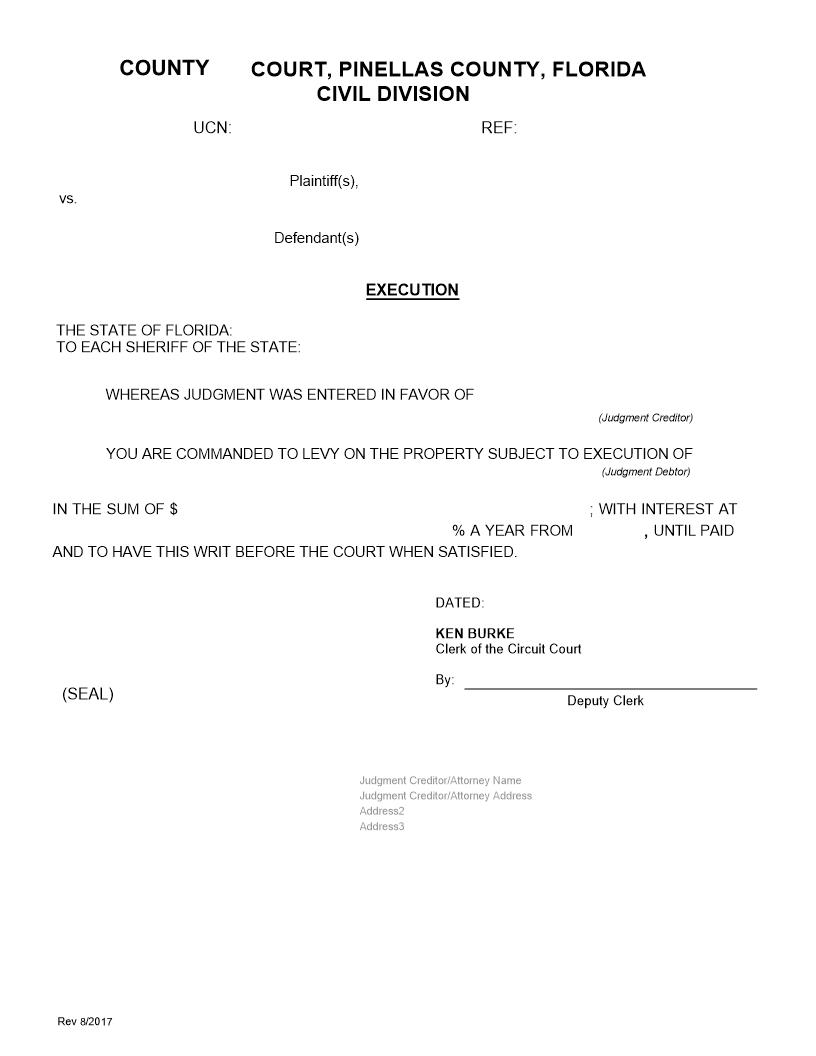 COUNTY COURT, PINELLAS COUNTY, FLORIDA
CIVIL DIVISION

UCN: REF:

Plaintiff(s),

vs.

Defendant(s)

EXECUTION

THE STATE OF FLORIDA:
TO EACH SHERIFF OF THE STATE:

WHEREAS JUDGMENT WAS ENTERED IN FAVOR OF
(Judgment Creditor)

YOU ARE COMMANDED TO LEVY ON THE PROPERTY SUBJECT TO EXECUTION OF
(Judgment Debtor)

IN THE SUM OF $ ; WITH INTEREST AT % A YEAR FROM , UNTIL PAID AND TO HAVE THIS WRIT BEFORE THE COURT WHEN SATISFIED.

DATED:

KEN BURKE
Clerk of the Circuit Court

By:
Deputy Clerk

(SEAL)

Judgment Creditor/Attorney Name
Judgment Creditor/Attorney Address
Address2
Address3

Rev 8/2017